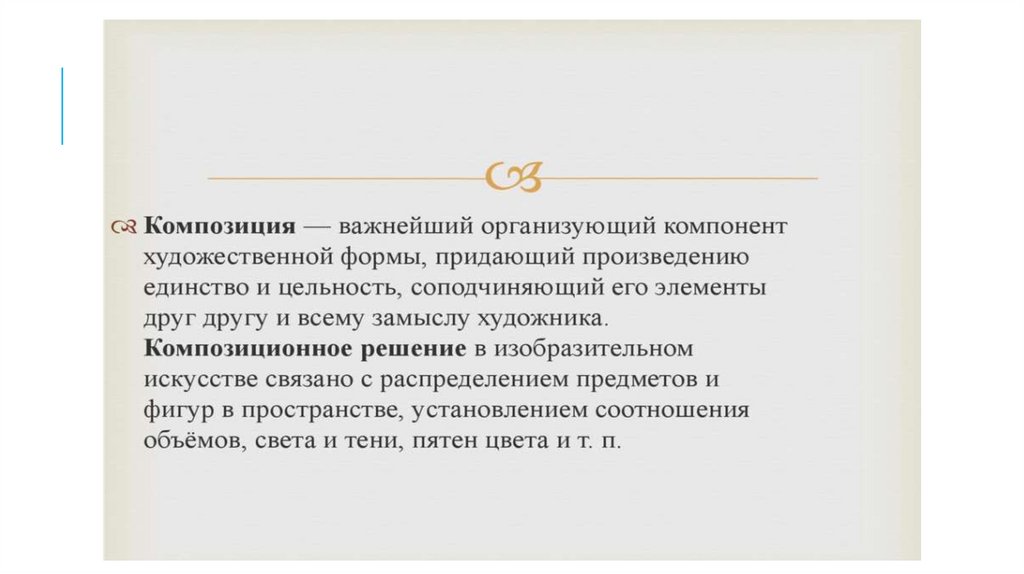 Композиция — важнейший организующий компонент художественной формы, придающий произведению единство и цельность, соподчиняющий его элементы друг другу и всему замыслу художника. Композиционное решение в изобразительном искусстве связано с распределением предметов и фигур в пространстве, установлением соотношения объёмов, света и тени, пятен цвета и т. п.